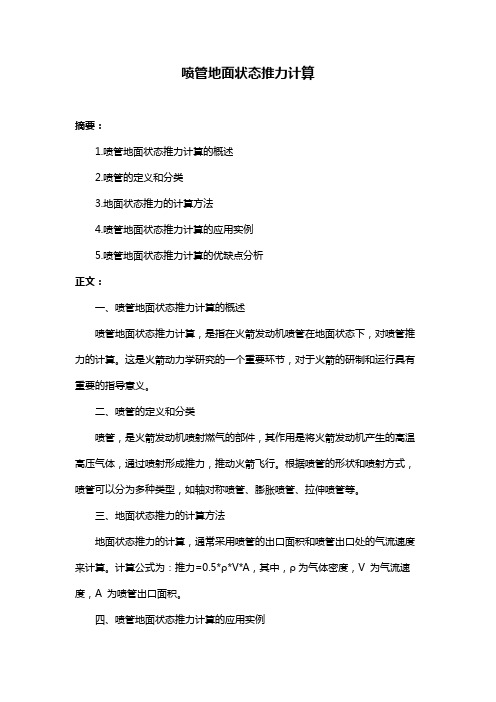 喷管地面状态推力计算

摘要：

1.喷管地面状态推力计算的概述

2.喷管的定义和分类

3.地面状态推力的计算方法

4.喷管地面状态推力计算的应用实例

5.喷管地面状态推力计算的优缺点分析

正文：

一、喷管地面状态推力计算的概述

喷管地面状态推力计算，是指在火箭发动机喷管在地面状态下，对喷管推力的计算。这是火箭动力学研究的一个重要环节，对于火箭的研制和运行具有重要的指导意义。

二、喷管的定义和分类

喷管，是火箭发动机喷射燃气的部件，其作用是将火箭发动机产生的高温高压气体，通过喷射形成推力，推动火箭飞行。根据喷管的形状和喷射方式，喷管可以分为多种类型，如轴对称喷管、膨胀喷管、拉伸喷管等。

三、地面状态推力的计算方法

地面状态推力的计算，通常采用喷管的出口面积和喷管出口处的气流速度来计算。计算公式为：推力=0.5*ρ*V*A，其中，ρ 为气体密度，V 为气流速度，A 为喷管出口面积。

四、喷管地面状态推力计算的应用实例